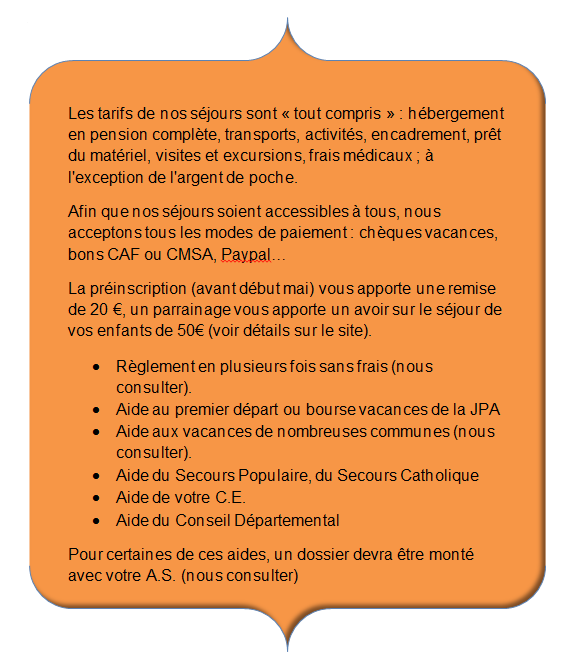 Les tarifs de nos séjours sont « tout compris » : hébergement en pension complète, transports, activités, encadrement, prêt du matériel, visites et excursions, frais médicaux ; à l'exception de l'argent de poche.

Afin que nos séjours soient accessibles à tous, nous acceptons tous les modes de paiement : chèques vacances, bons CAF ou CMSA, Paypal…

La préinscription (avant début mai) vous apporte une remise de 20 €, un parrainage vous apporte un avoir sur le séjour de vos enfants de 50€ (voir détails sur le site).

- Règlement en plusieurs fois sans frais (nous consulter).
- Aide au premier départ ou bourse vacances de la JPA
- Aide aux vacances de nombreuses communes (nous consulter).
- Aide du Secours Populaire, du Secours Catholique
- Aide de votre C.E.
- Aide du Conseil Départemental

Pour certaines de ces aides, un dossier devra être monté avec votre A.S. (nous consulter)